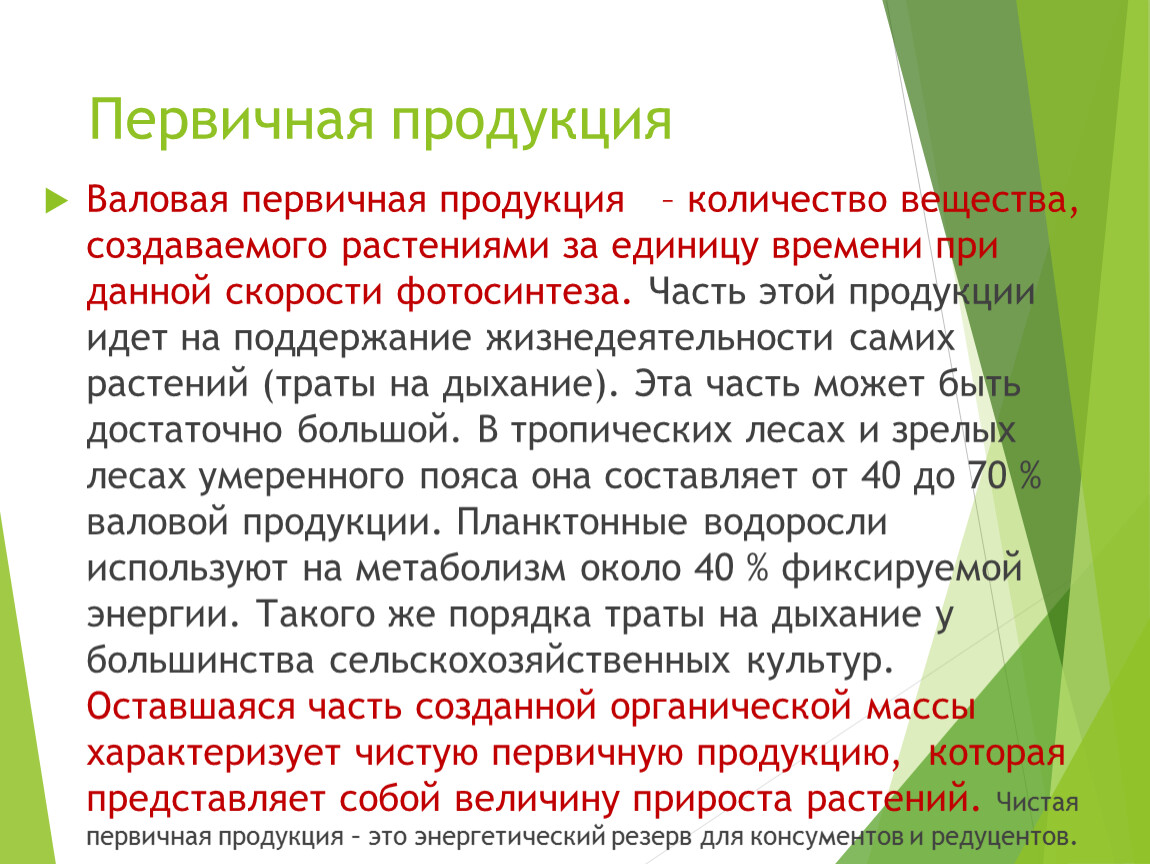 Первичная продукция

Валовая первичная продукция – количество вещества, создаваемого растениями за единицу времени при данной скорости фотосинтеза. Часть этой продукции идет на поддержание жизнедеятельности самих растений (траты на дыхание). Эта часть может быть достаточно большой. В тропических лесах и зрелых лесах умеренного пояса она составляет от 40 до 70 % валовой продукции. Планктонные водоросли используют на метаболизм около 40 % фиксируемой энергии. Такого же порядка траты на дыхание у большинства сельскохозяйственных культур. Оставшаяся часть созданной органической массы характеризует чистую первичную продукцию, которая представляет собой величину прироста растений. Чистая первичная продукция – это энергетический резерв для консументов и редуцентов.